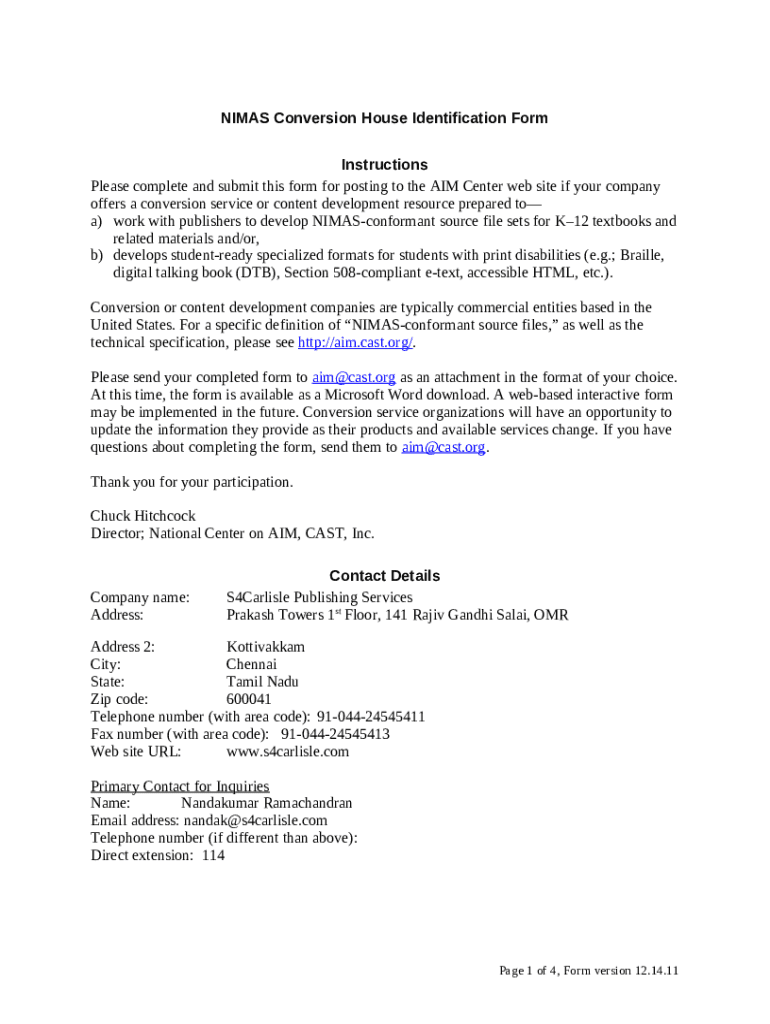 NIMAS Conversion House Identification Form

Instructions

Please complete and submit this form for posting to the AIM Center web site if your company offers a conversion service or content development resource prepared to—
a) work with publishers to develop NIMAS-conformant source file sets for K–12 textbooks and related materials and/or,
b) develops student-ready specialized formats for students with print disabilities (e.g.; Braille, digital talking book (DTB), Section 508-compliant e-text, accessible HTML, etc.).

Conversion or content development companies are typically commercial entities based in the United States. For a specific definition of “NIMAS-conformant source files,” as well as the technical specification, please see http://aim.cast.org/.

Please send your completed form to aim@cast.org as an attachment in the format of your choice. At this time, the form is available as a Microsoft Word download. A web-based interactive form may be implemented in the future. Conversion service organizations will have an opportunity to update the information they provide as their products and available services change. If you have questions about completing the form, send them to aim@cast.org.

Thank you for your participation.

Chuck Hitchcock
Director; National Center on AIM, CAST, Inc.

Contact Details

Company name: S4Carlisle Publishing Services
Address: Prakash Towers 1$^{st}$ Floor, 141 Rajiv Gandhi Salai, OMR

Address 2: Kottivakkam
City: Chennai
State: Tamil Nadu
Zip code: 600041
Telephone number (with area code): 91-044-24545411
Fax number (with area code): 91-044-24545413
Web site URL: www.s4carlisle.com

Primary Contact for Inquiries
Name: Nandakumar Ramachandran
Email address: nandak@s4carlisle.com
Telephone number (if different than above):
Direct extension: 114

Page 1 of 4, Form version 12.14.11